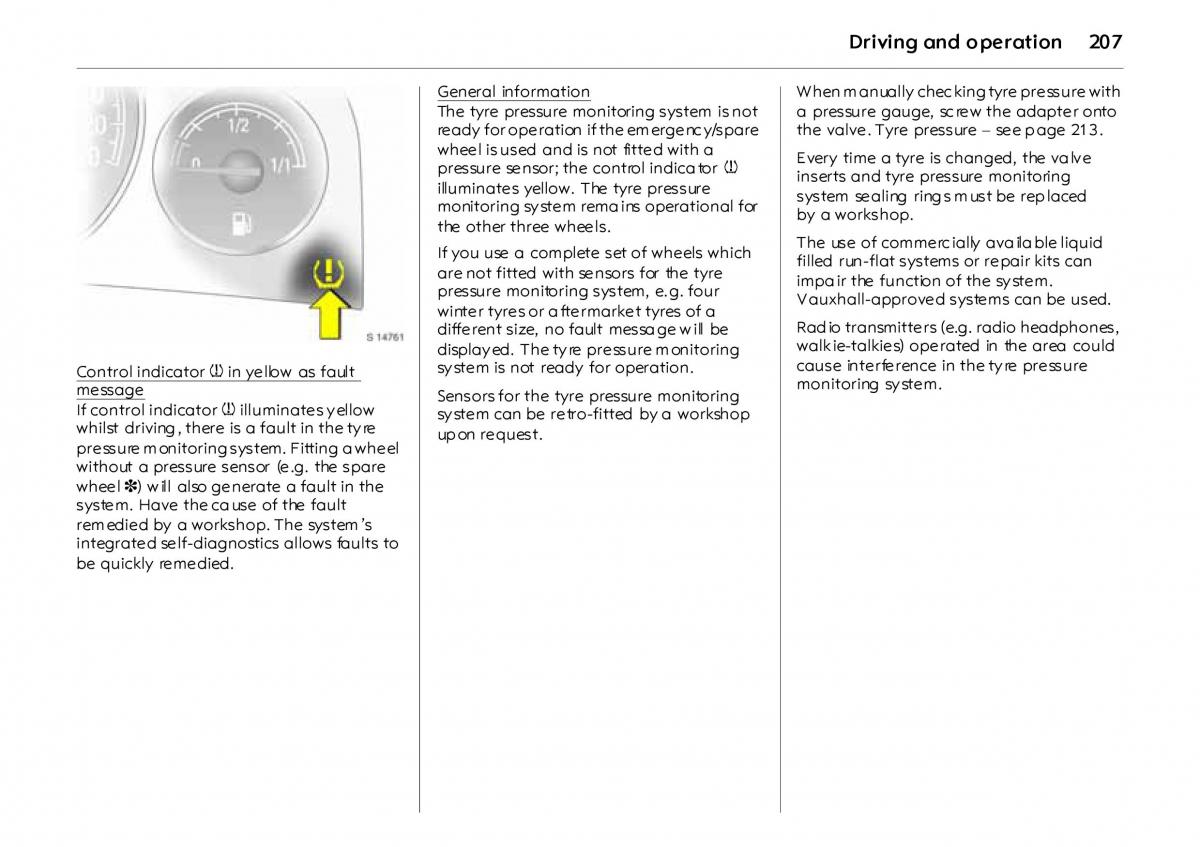 Driving and operation 207

1/2

0

1/1

S 14761

Control indicator (!) in yellow as fault message
If control indicator (!) illuminates yellow whilst driving, there is a fault in the tyre pressure monitoring system. Fitting a wheel without a pressure sensor (e.g. the spare wheel ✽) will also generate a fault in the system. Have the cause of the fault remedied by a workshop. The system's integrated self-diagnostics allows faults to be quickly remedied.

General information
The tyre pressure monitoring system is not ready for operation if the emergency/spare wheel is used and is not fitted with a pressure sensor; the control indicator (!) illuminates yellow. The tyre pressure monitoring system remains operational for the other three wheels.

If you use a complete set of wheels which are not fitted with sensors for the tyre pressure monitoring system, e.g. four winter tyres or aftermarket tyres of a different size, no fault message will be displayed. The tyre pressure monitoring system is not ready for operation.

Sensors for the tyre pressure monitoring system can be retro-fitted by a workshop upon request.

When manually checking tyre pressure with a pressure gauge, screw the adapter onto the valve. Tyre pressure – see page 213.

Every time a tyre is changed, the valve inserts and tyre pressure monitoring system sealing rings must be replaced by a workshop.

The use of commercially available liquid filled run-flat systems or repair kits can impair the function of the system. Vauxhall-approved systems can be used.

Radio transmitters (e.g. radio headphones, walkie-talkies) operated in the area could cause interference in the tyre pressure monitoring system.